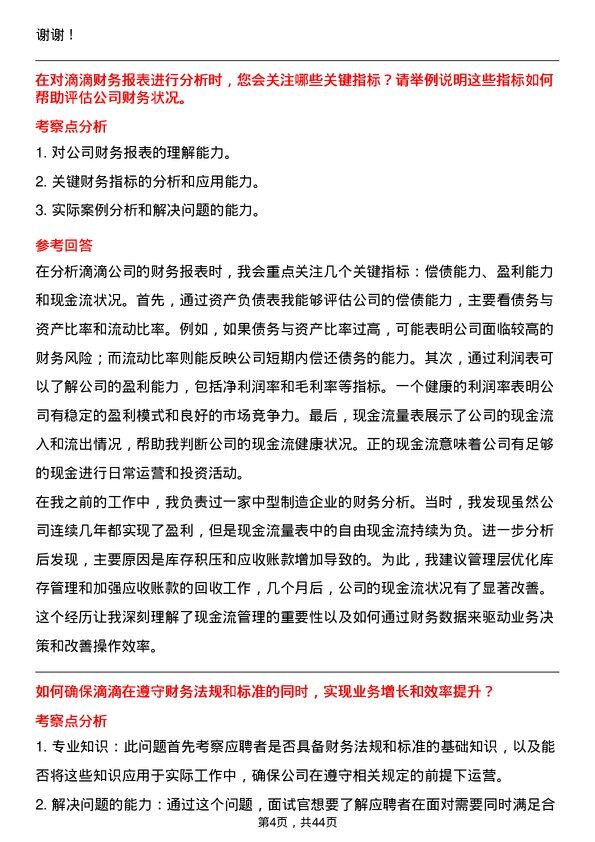 谢谢！

在对滴滴财务报表进行分析时，您会关注哪些关键指标？请举例说明这些指标如何帮助评估公司财务状况。

考察点分析

1. 对公司财务报表的理解能力。

2. 关键财务指标的分析和应用能力。

3. 实际案例分析和解决问题的能力。

参考回答

在分析滴滴公司的财务报表时，我会重点关注几个关键指标：偿债能力、盈利能力和现金流状况。首先，通过资产负债表我能够评估公司的偿债能力，主要看债务与资产比率和流动比率。例如，如果债务与资产比率过高，可能表明公司面临较高的财务风险；而流动比率则能反映公司短期内偿还债务的能力。其次，通过利润表可以了解公司的盈利能力，包括净利润率和毛利率等指标。一个健康的利润率表明公司有稳定的盈利模式和良好的市场竞争力。最后，现金流量表展示了公司的现金流入和流出情况，帮助我判断公司的现金流健康状况。正的现金流意味着公司有足够的现金进行日常运营和投资活动。

在我之前的工作中，我负责过一家中型制造企业的财务分析。当时，我发现虽然公司连续几年都实现了盈利，但是现金流量表中的自由现金流持续为负。进一步分析后发现，主要原因是库存积压和应收账款增加导致的。为此，我建议管理层优化库存管理和加强应收账款的回收工作，几个月后，公司的现金流状况有了显著改善。这个经历让我深刻理解了现金流管理的重要性以及如何通过财务数据来驱动业务决策和改善操作效率。

如何确保滴滴在遵守财务法规和标准的同时，实现业务增长和效率提升？

考察点分析

1. 专业知识：此问题首先考察应聘者是否具备财务法规和标准的基础知识，以及能否将这些知识应用于实际工作中，确保公司在遵守相关规定的前提下运营。

2. 解决问题的能力：通过这个问题，面试官想要了解应聘者在面对需要同时满足合

第4页，共44页